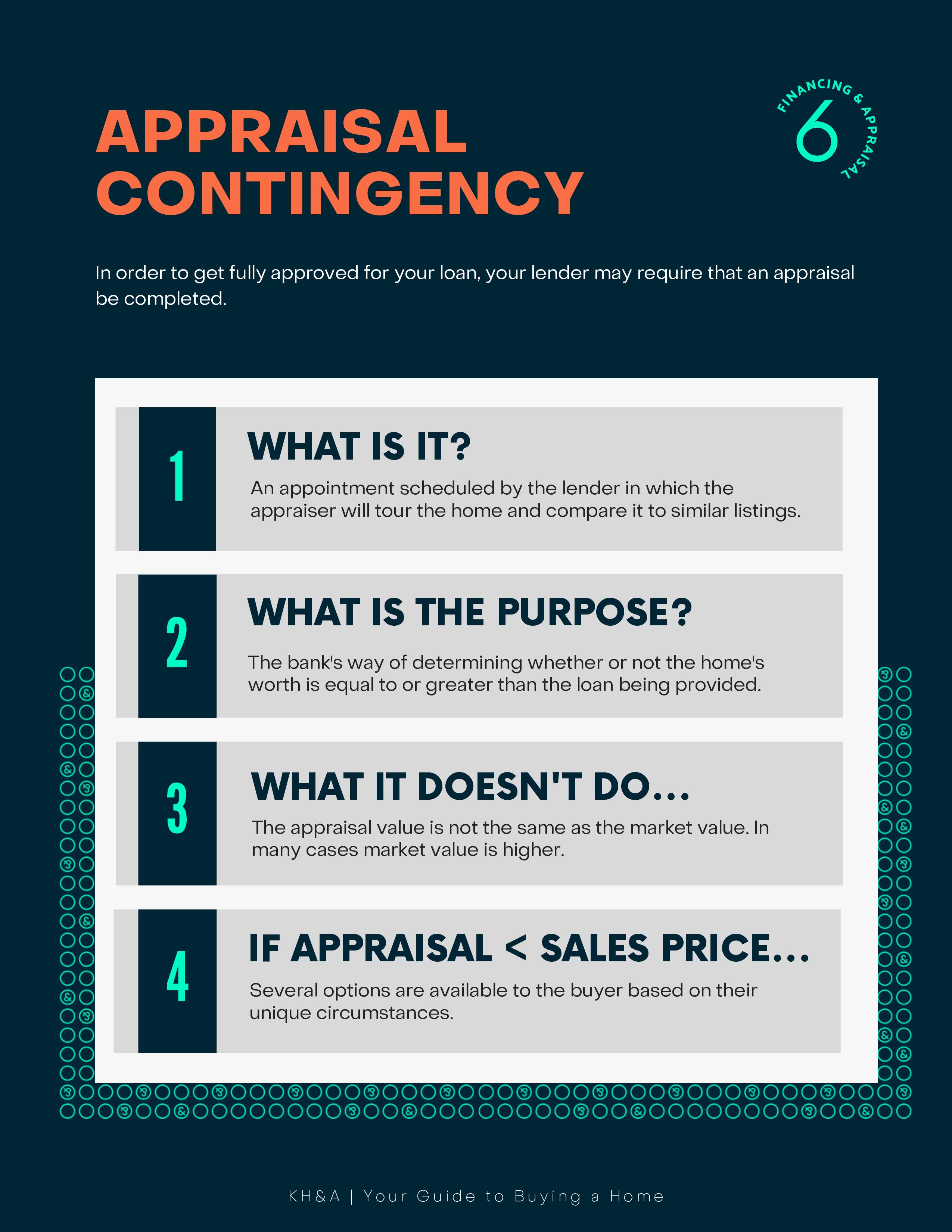 APPRAISAL CONTINGENCY

FINANCING & APPRAISAL
6

In order to get fully approved for your loan, your lender may require that an appraisal be completed.

1

WHAT IS IT?

An appointment scheduled by the lender in which the appraiser will tour the home and compare it to similar listings.

2

WHAT IS THE PURPOSE?

The bank's way of determining whether or not the home's worth is equal to or greater than the loan being provided.

3

WHAT IT DOESN'T DO...

The appraisal value is not the same as the market value. In many cases market value is higher.

4

IF APPRAISAL < SALES PRICE...

Several options are available to the buyer based on their unique circumstances.

KH&A | Your Guide to Buying a Home